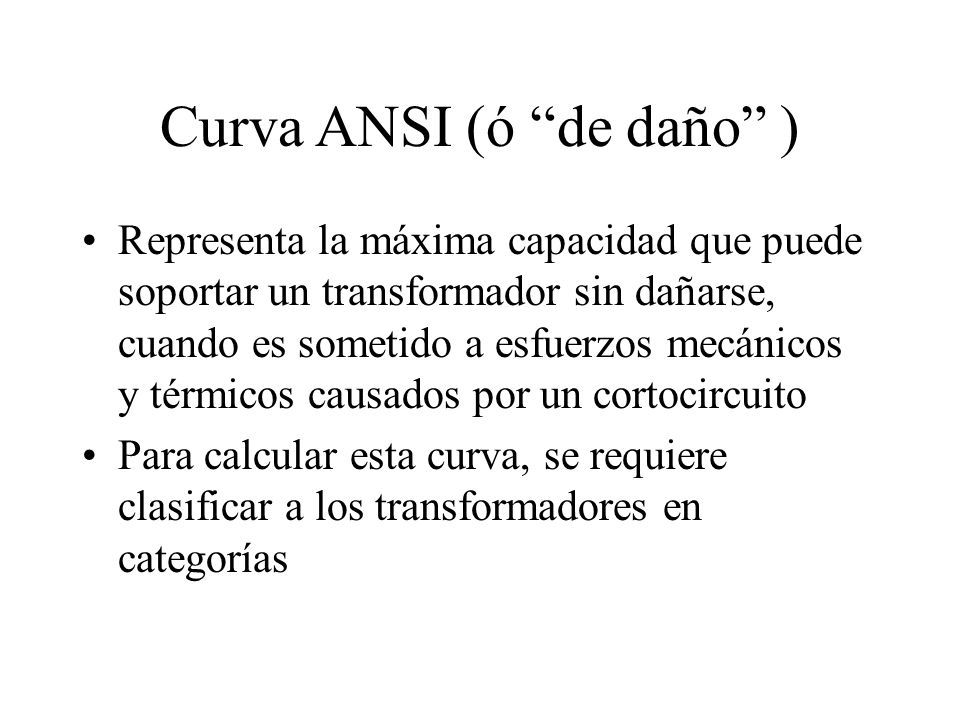 Curva ANSI (ó “de daño” )

• Representa la máxima capacidad que puede soportar un transformador sin dañarse, cuando es sometido a esfuerzos mecánicos y térmicos causados por un cortocircuito

• Para calcular esta curva, se requiere clasificar a los transformadores en categorías